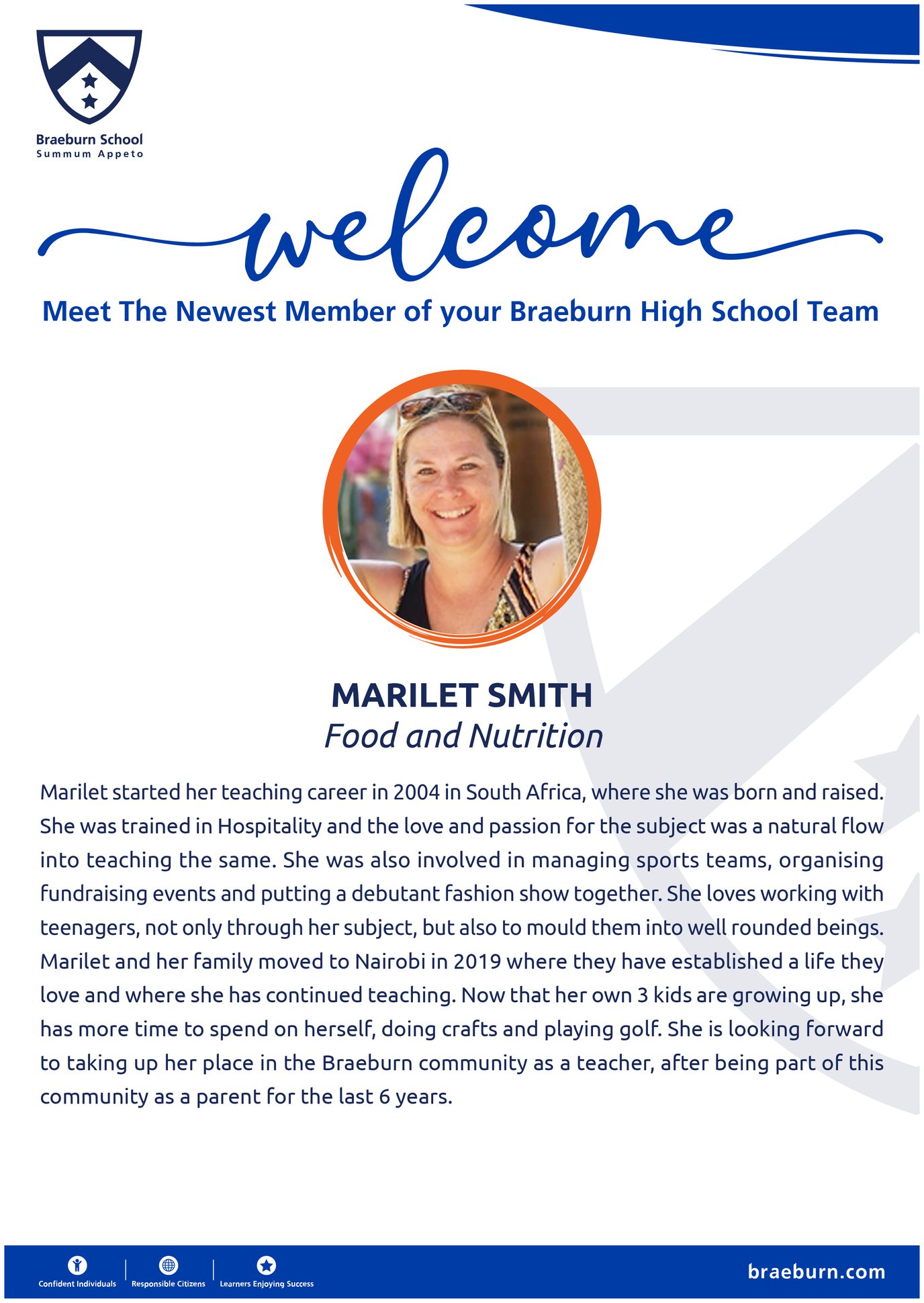 Braeburn School
Summum Appeto

welcome

Meet The Newest Member of your Braeburn High School Team

MARILET SMITH
Food and Nutrition

Marilet started her teaching career in 2004 in South Africa, where she was born and raised. She was trained in Hospitality and the love and passion for the subject was a natural flow into teaching the same. She was also involved in managing sports teams, organising fundraising events and putting a debutant fashion show together. She loves working with teenagers, not only through her subject, but also to mould them into well rounded beings. Marilet and her family moved to Nairobi in 2019 where they have established a life they love and where she has continued teaching. Now that her own 3 kids are growing up, she has more time to spend on herself, doing crafts and playing golf. She is looking forward to taking up her place in the Braeburn community as a teacher, after being part of this community as a parent for the last 6 years.

Confident Individuals
Responsible Citizens
Learners Enjoying Success

braeburn.com